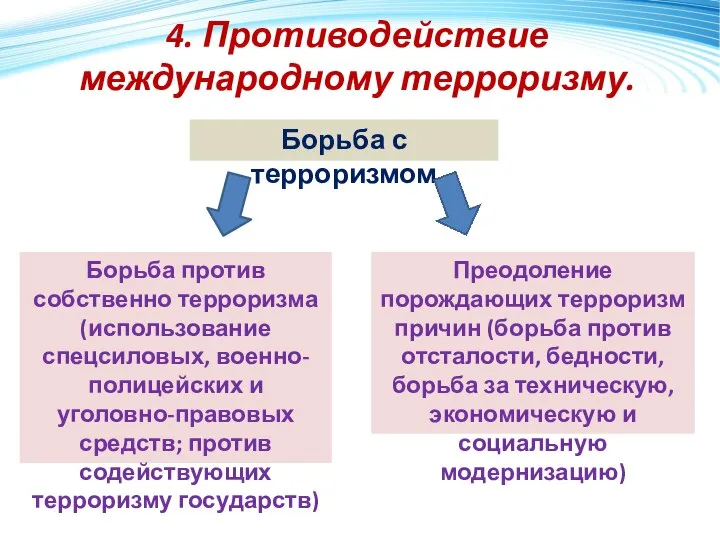 4. Противодействие международному терроризму.

Борьба с терроризмом

Борьба против собственно терроризма (использование спецсиловых, военно-полицейских и уголовно-правовых средств; против содействующих терроризму государств)

Преодоление порождающих терроризм причин (борьба против отсталости, бедности, борьба за техническую, экономическую и социальную модернизацию)